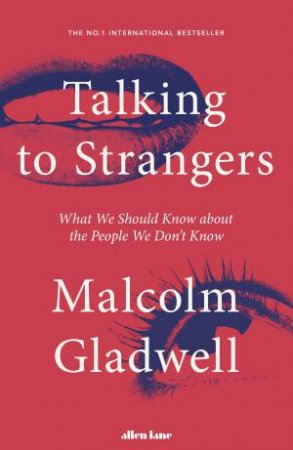 THE NO.1 INTERNATIONAL BESTSELLER

Talking to Strangers

What We Should Know about the People We Don't Know

Malcolm Gladwell

allen lane